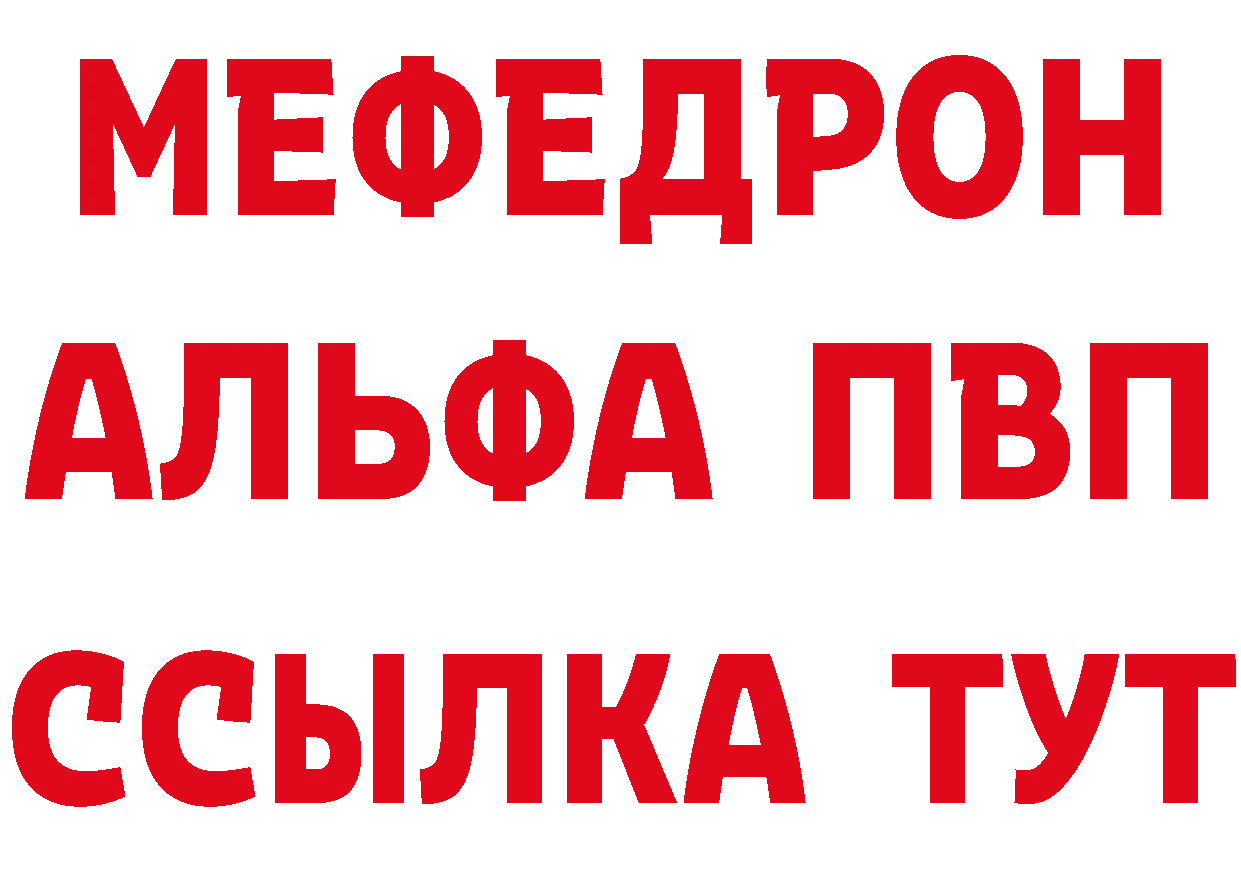 МЕФЕДРОН
АЛЬФА ПВП
ССЫЛКА ТУТ